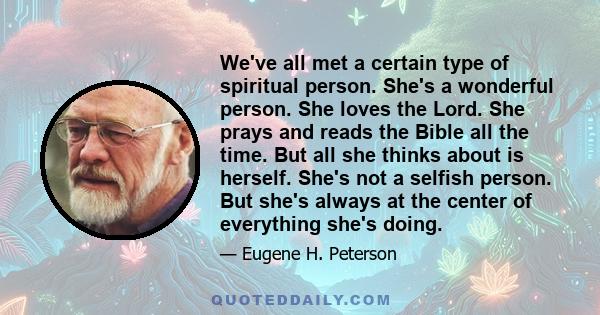 We've all met a certain type of spiritual person. She's a wonderful person. She loves the Lord. She prays and reads the Bible all the time. But all she thinks about is herself. She's not a selfish person. But she's always at the center of everything she's doing.

— Eugene H. Peterson

QUOTEDDAILY.COM